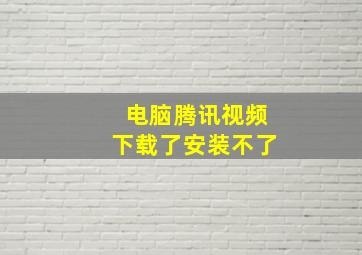 电脑腾讯视频
下载了安装不了